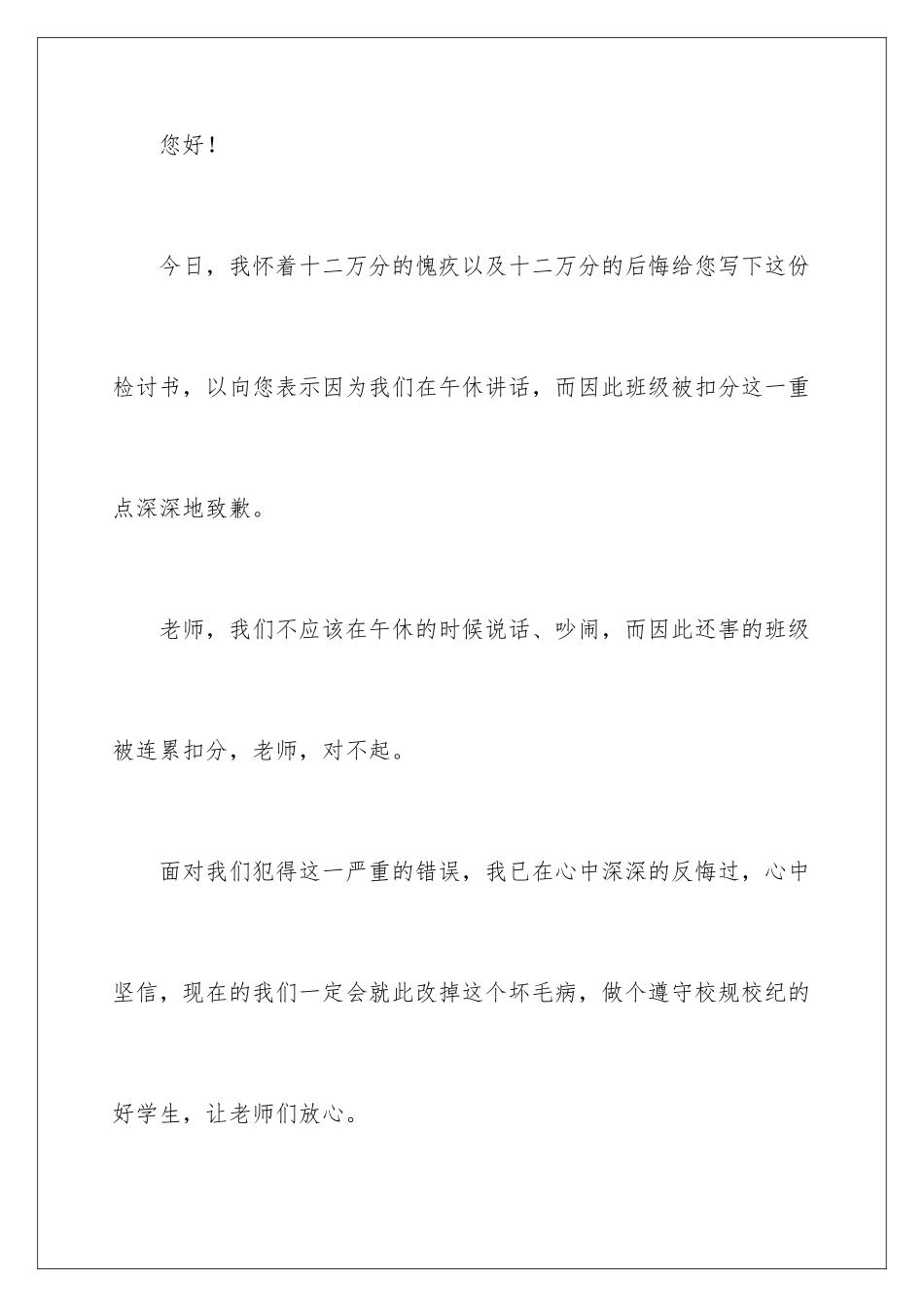 您好！

今日，我怀着十二万分的愧疚以及十二万分的后悔给您写下这份检讨书，以向您表示因为我们在午休讲话，而因此班级被扣分这一重点深深地致歉。

老师，我们不应该在午休的时候说话、吵闹，而因此还害的班级被连累扣分，老师，对不起。

面对我们犯得这一严重的错误，我已在心中深深的反悔过，心中坚信，现在的我们一定会就此改掉这个坏毛病，做个遵守校规校纪的好学生，让老师们放心。